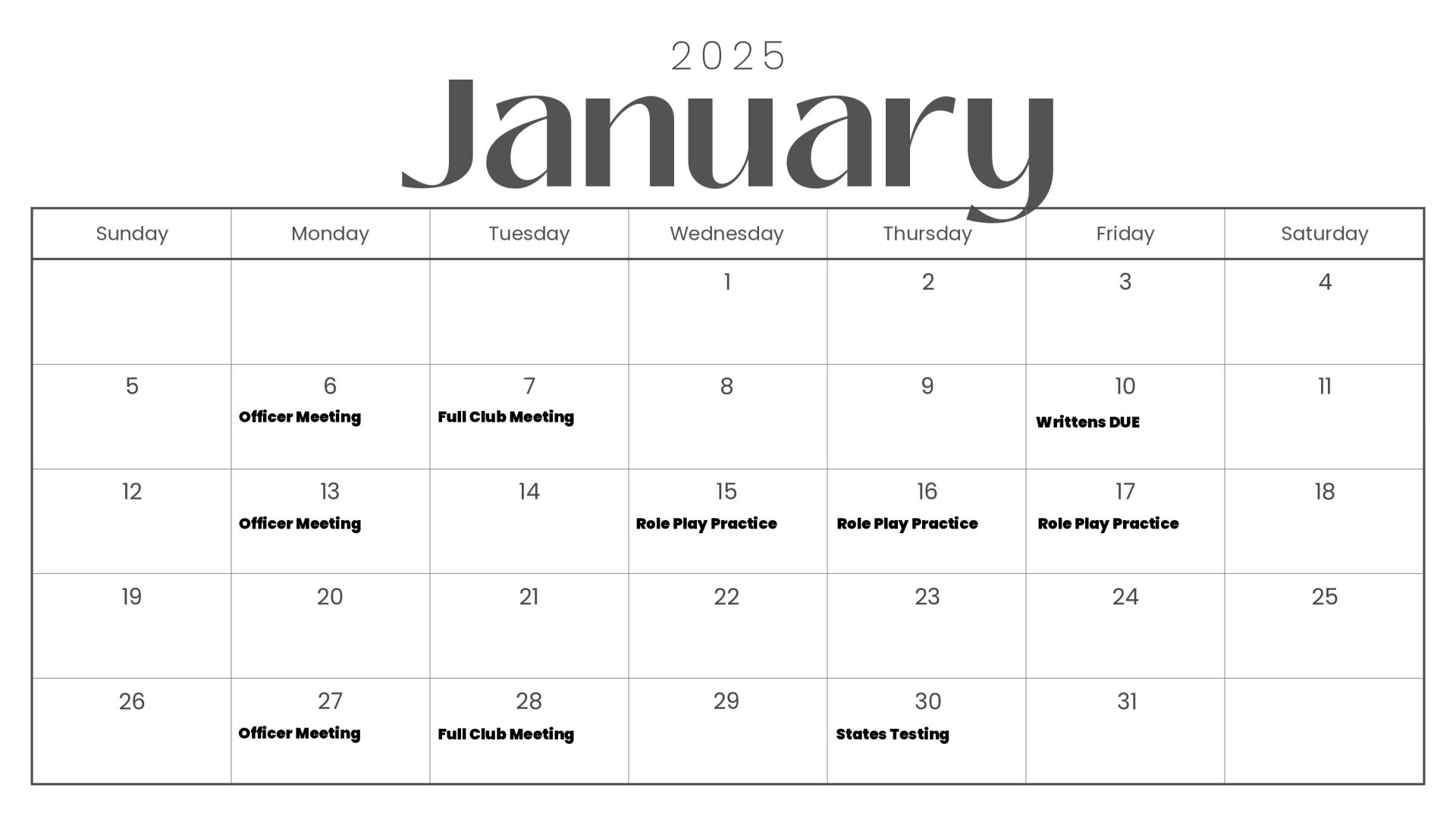 2025
January

| Sunday | Monday | Tuesday | Wednesday | Thursday | Friday | Saturday |
|---|---|---|---|---|---|---|
| | | | 1 | 2 | 3 | 4 |
| 5 | 6 Officer Meeting | 7 Full Club Meeting | 8 | 9 | 10 Writtens DUE | 11 |
| 12 | 13 Officer Meeting | 14 | 15 Role Play Practice | 16 Role Play Practice | 17 Role Play Practice | 18 |
| 19 | 20 | 21 | 22 | 23 | 24 | 25 |
| 26 | 27 Officer Meeting | 28 Full Club Meeting | 29 | 30 States Testing | 31 | |